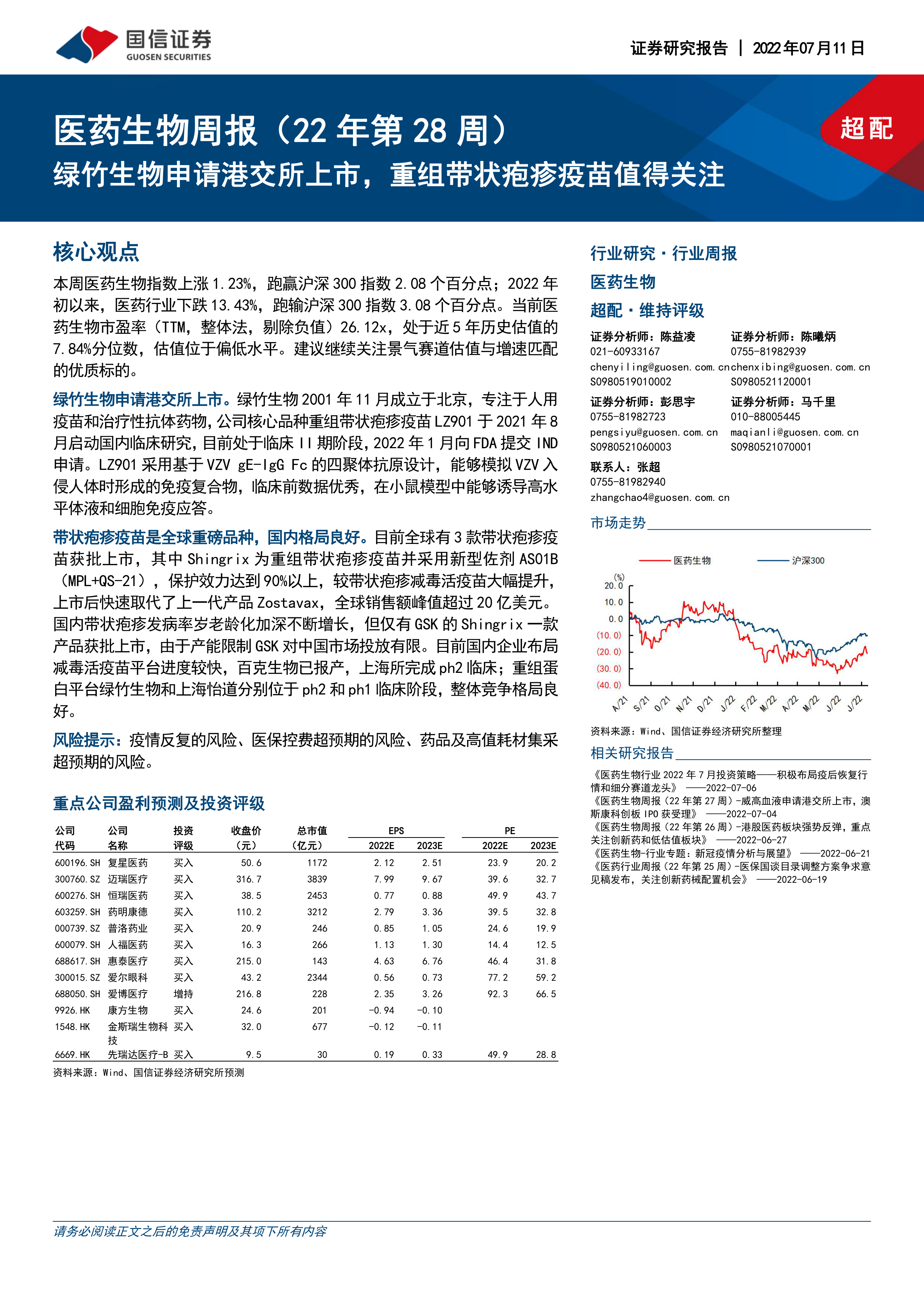 国信证券
GUOSEN SECURITIES

证券研究报告 | 2022年07月11日

医药生物周报（22年第28周）
绿竹生物申请港交所上市，重组带状疱疹疫苗值得关注

超配

核心观点

本周医药生物指数上涨1.23%，跑赢沪深300指数2.08个百分点；2022年初以来，医药行业下跌13.43%，跑输沪深300指数3.08个百分点。当前医药生物市盈率（TTM，整体法，剔除负值）26.12x，处于近5年历史估值的7.84%分位数，估值位于偏低水平。建议继续关注景气赛道估值与增速匹配的优质标的。

绿竹生物申请港交所上市。绿竹生物2001年11月成立于北京，专注于人用疫苗和治疗性抗体药物，公司核心品种重组带状疱疹疫苗LZ901于2021年8月启动国内临床研究，目前处于临床II期阶段，2022年1月向FDA提交IND申请。LZ901采用基于VZV gE-IgG Fc的四聚体抗原设计，能够模拟VZV入侵人体时形成的免疫复合物，临床前数据优秀，在小鼠模型中能够诱导高水平体液和细胞免疫应答。

带状疱疹疫苗是全球重磅品种，国内格局良好。目前全球有3款带状疱疹疫苗获批上市，其中Shingrix为重组带状疱疹疫苗并采用新型佐剂AS01B（MPL+QS-21），保护效力达到90%以上，较带状疱疹减毒活疫苗大幅提升，上市后快速取代了上一代产品Zostavax，全球销售额峰值超过20亿美元。国内带状疱疹发病率岁老龄化加深不断增长，但仅有GSK的Shingrix一款产品获批上市，由于产能限制GSK对中国市场投放有限。目前国内企业布局减毒活疫苗平台进度较快，百克生物已报产，上海所完成ph2临床；重组蛋白平台绿竹生物和上海怡道分别位于ph2和ph1临床阶段，整体竞争格局良好。

风险提示：疫情反复的风险、医保控费超预期的风险、药品及高值耗材集采超预期的风险。

重点公司盈利预测及投资评级

| 公司代码 | 公司名称 | 投资评级 | 收盘价（元） | 总市值（亿元） | EPS 2022E | EPS 2023E | PE 2022E | PE 2023E |
|---|---|---|---|---|---|---|---|---|
| 600196.SH | 复星医药 | 买入 | 50.6 | 1172 | 2.12 | 2.51 | 23.9 | 20.2 |
| 300760.SZ | 迈瑞医疗 | 买入 | 316.7 | 3839 | 7.99 | 9.67 | 39.6 | 32.7 |
| 600276.SH | 恒瑞医药 | 买入 | 38.5 | 2453 | 0.77 | 0.88 | 49.9 | 43.7 |
| 603259.SH | 药明康德 | 买入 | 110.2 | 3212 | 2.79 | 3.36 | 39.5 | 32.8 |
| 000739.SZ | 普洛药业 | 买入 | 20.9 | 246 | 0.85 | 1.05 | 24.6 | 19.9 |
| 600079.SH | 人福医药 | 买入 | 16.3 | 266 | 1.13 | 1.30 | 14.4 | 12.5 |
| 688617.SH | 惠泰医疗 | 买入 | 215.0 | 143 | 4.63 | 6.76 | 46.4 | 31.8 |
| 300015.SZ | 爱尔眼科 | 买入 | 43.2 | 2344 | 0.56 | 0.73 | 77.2 | 59.2 |
| 688050.SH | 爱博医疗 | 增持 | 216.8 | 228 | 2.35 | 3.26 | 92.3 | 66.5 |
| 9926.HK | 康方生物 | 买入 | 24.6 | 201 | -0.94 | -0.10 | | |
| 1548.HK | 金斯瑞生物科技 | 买入 | 32.0 | 677 | -0.12 | -0.11 | | |
| 6669.HK | 先瑞达医疗-B | 买入 | 9.5 | 30 | 0.19 | 0.33 | 49.9 | 28.8 |

资料来源：Wind、国信证券经济研究所预测

行业研究·行业周报
医药生物
超配·维持评级

证券分析师：陈益凌
021-60933167
chenyiling@guosen.com.cn
S0980519010002

证券分析师：陈曦炳
0755-81982939
chenxibing@guosen.com.cn
S0980521120001

证券分析师：彭思宇
0755-81982723
pengsiyu@guosen.com.cn
S0980521060003

证券分析师：马千里
010-88005445
maqianli@guosen.com.cn
S0980521070001

联系人：张超
0755-81982940
zhangchao4@guosen.com.cn

市场走势

医药生物 沪深300
(%)
20.0
10.0
0.0
(10.0)
(20.0)
(30.0)
(40.0)
A/21 S/21 O/21 N/21 D/21 J/22 F/22 M/22 A/22 M/22 J/22 J/22

资料来源：Wind、国信证券经济研究所整理

相关研究报告

《医药生物行业2022年7月投资策略——积极布局疫后恢复行情和细分赛道龙头》 ——2022-07-06
《医药生物周报（22年第27周）-威高血液申请港交所上市，澳斯康科创板IPO获受理》 ——2022-07-04
《医药生物周报（22年第26周）-港股医药板块强势反弹，重点关注创新药和低估值板块》 ——2022-06-27
《医药生物-行业专题：新冠疫情分析与展望》 ——2022-06-21
《医药行业周报（22年第25周）-医保国谈目录调整方案争求意见稿发布，关注创新药械配置机会》 ——2022-06-19

请务必阅读正文之后的免责声明及其项下所有内容